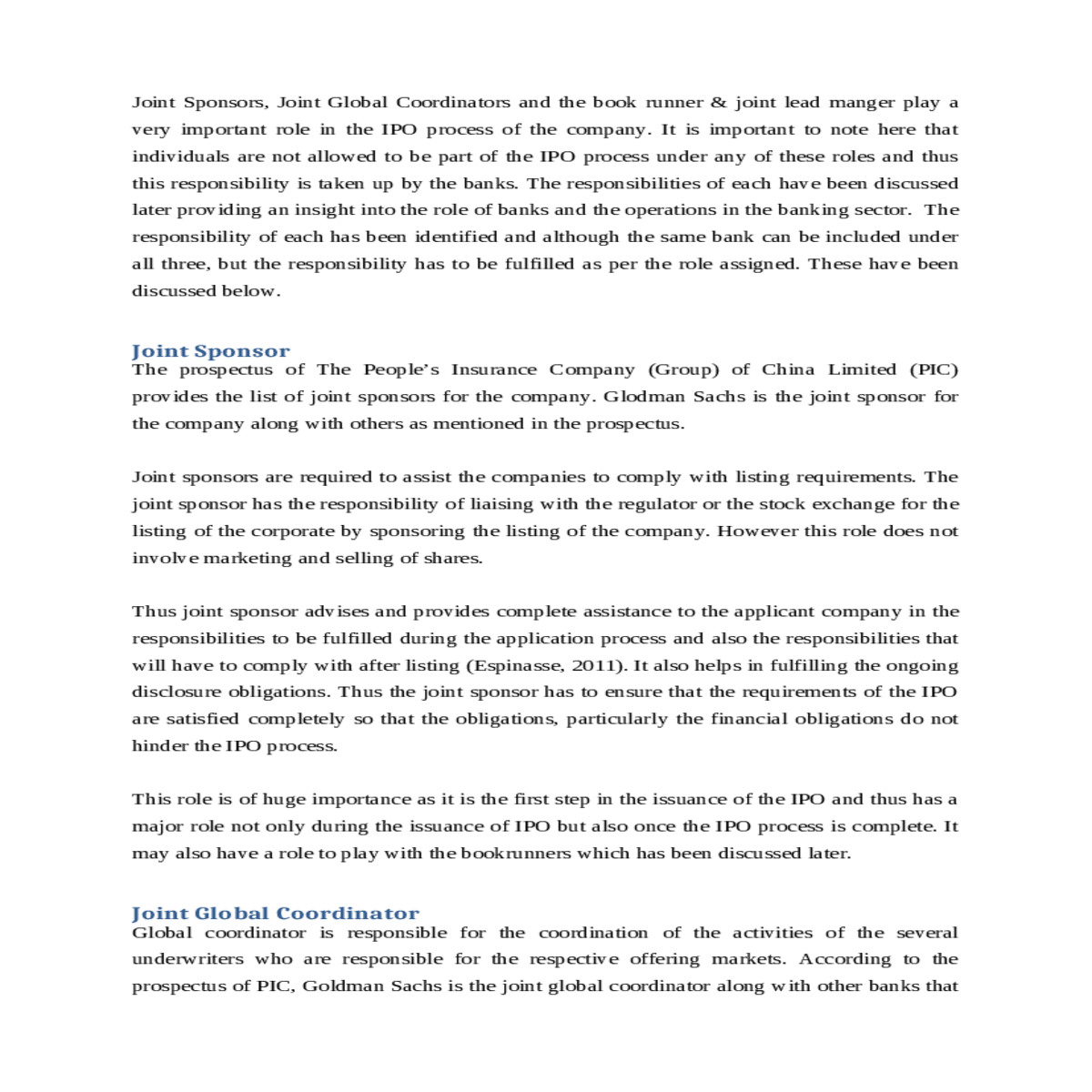 Joint Sponsors, Joint Global Coordinators and the book runner & joint lead manger play a very important role in the IPO process of the company. It is important to note here that individuals are not allowed to be part of the IPO process under any of these roles and thus this responsibility is taken up by the banks. The responsibilities of each have been discussed later providing an insight into the role of banks and the operations in the banking sector. The responsibility of each has been identified and although the same bank can be included under all three, but the responsibility has to be fulfilled as per the role assigned. These have been discussed below.

Joint Sponsor
The prospectus of The People's Insurance Company (Group) of China Limited (PIC) provides the list of joint sponsors for the company. Glodman Sachs is the joint sponsor for the company along with others as mentioned in the prospectus.

Joint sponsors are required to assist the companies to comply with listing requirements. The joint sponsor has the responsibility of liaising with the regulator or the stock exchange for the listing of the corporate by sponsoring the listing of the company. However this role does not involve marketing and selling of shares.

Thus joint sponsor advises and provides complete assistance to the applicant company in the responsibilities to be fulfilled during the application process and also the responsibilities that will have to comply with after listing (Espinasse, 2011). It also helps in fulfilling the ongoing disclosure obligations. Thus the joint sponsor has to ensure that the requirements of the IPO are satisfied completely so that the obligations, particularly the financial obligations do not hinder the IPO process.

This role is of huge importance as it is the first step in the issuance of the IPO and thus has a major role not only during the issuance of IPO but also once the IPO process is complete. It may also have a role to play with the bookrunners which has been discussed later.

Joint Global Coordinator
Global coordinator is responsible for the coordination of the activities of the several underwriters who are responsible for the respective offering markets. According to the prospectus of PIC, Goldman Sachs is the joint global coordinator along with other banks that